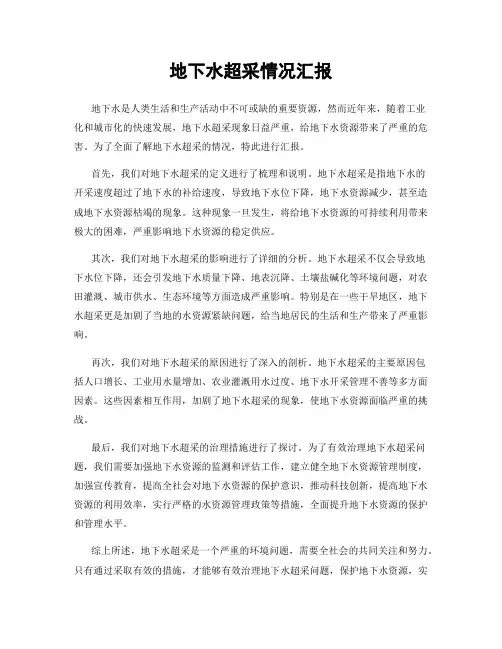 地下水超采情况汇报

地下水是人类生活和生产活动中不可或缺的重要资源，然而近年来，随着工业化和城市化的快速发展，地下水超采现象日益严重，给地下水资源带来了严重的危害。为了全面了解地下水超采的情况，特此进行汇报。

首先，我们对地下水超采的定义进行了梳理和说明。地下水超采是指地下水的开采速度超过了地下水的补给速度，导致地下水位下降，地下水资源减少，甚至造成地下水资源枯竭的现象。这种现象一旦发生，将给地下水资源的可持续利用带来极大的困难，严重影响地下水资源的稳定供应。

其次，我们对地下水超采的影响进行了详细的分析。地下水超采不仅会导致地下水位下降，还会引发地下水质量下降、地表沉降、土壤盐碱化等环境问题，对农田灌溉、城市供水、生态环境等方面造成严重影响。特别是在一些干旱地区，地下水超采更是加剧了当地的水资源紧缺问题，给当地居民的生活和生产带来了严重影响。

再次，我们对地下水超采的原因进行了深入的剖析。地下水超采的主要原因包括人口增长、工业用水量增加、农业灌溉用水过度、地下水开采管理不善等多方面因素。这些因素相互作用，加剧了地下水超采的现象，使地下水资源面临严重的挑战。

最后，我们对地下水超采的治理措施进行了探讨。为了有效治理地下水超采问题，我们需要加强地下水资源的监测和评估工作，建立健全地下水资源管理制度，加强宣传教育，提高全社会对地下水资源的保护意识，推动科技创新，提高地下水资源的利用效率，实行严格的水资源管理政策等措施，全面提升地下水资源的保护和管理水平。

综上所述，地下水超采是一个严重的环境问题，需要全社会的共同关注和努力。只有通过采取有效的措施，才能够有效治理地下水超采问题，保护地下水资源，实